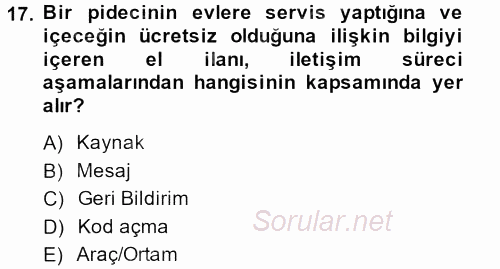 17. Bir pidecinin evlere servis yaptığına ve içeceğin ücretsiz olduğuna ilişkin bilgiyi içeren el ilanı, iletişim süreci aşamalarından hangisinin kapsamında yer alır?

A) Kaynak
B) Mesaj
C) Geri Bildirim
D) Kod açma
E) Araç/Ortam

Sorular.net